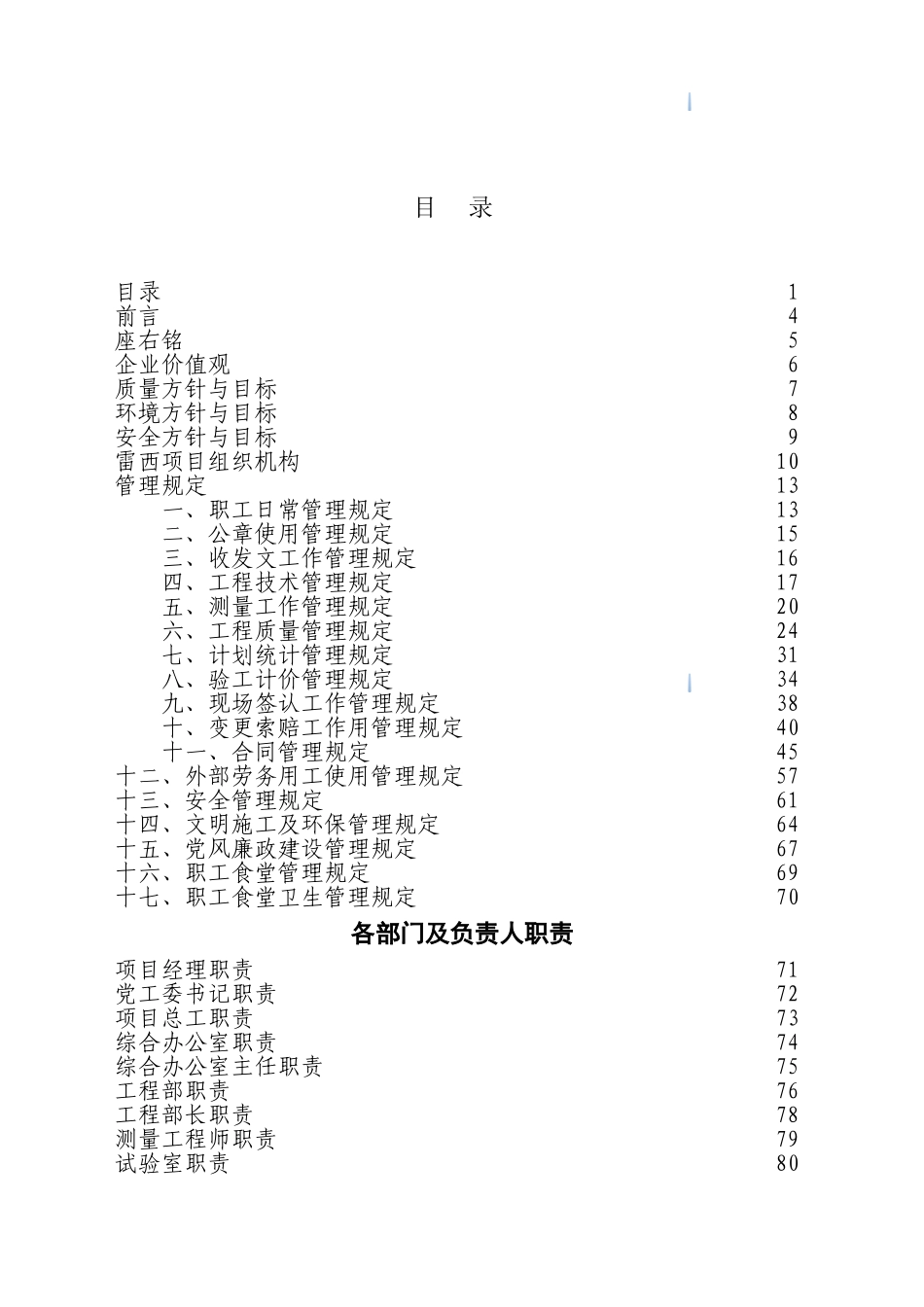 目　录

目录 1
前言 4
座右铭 5
企业价值观 6
质量方针与目标 7
环境方针与目标 8
安全方针与目标 9
雷西项目组织机构 10
管理规定 13
一、职工日常管理规定 13
二、公章使用管理规定 15
三、收发文工作管理规定 16
四、工程技术管理规定 17
五、测量工作管理规定 20
六、工程质量管理规定 24
七、计划统计管理规定 31
八、验工计价管理规定 34
九、现场签认工作管理规定 38
十、变更索赔工作用管理规定 40
十一、合同管理规定 45
十二、外部劳务用工使用管理规定 57
十三、安全管理规定 61
十四、文明施工及环保管理规定 64
十五、党风廉政建设管理规定 67
十六、职工食堂管理规定 69
十七、职工食堂卫生管理规定 70

各部门及负责人职责

项目经理职责 71
党工委书记职责 72
项目总工职责 73
综合办公室职责 74
综合办公室主任职责 75
工程部职责 76
工程部长职责 78
测量工程师职责 79
试验室职责 80